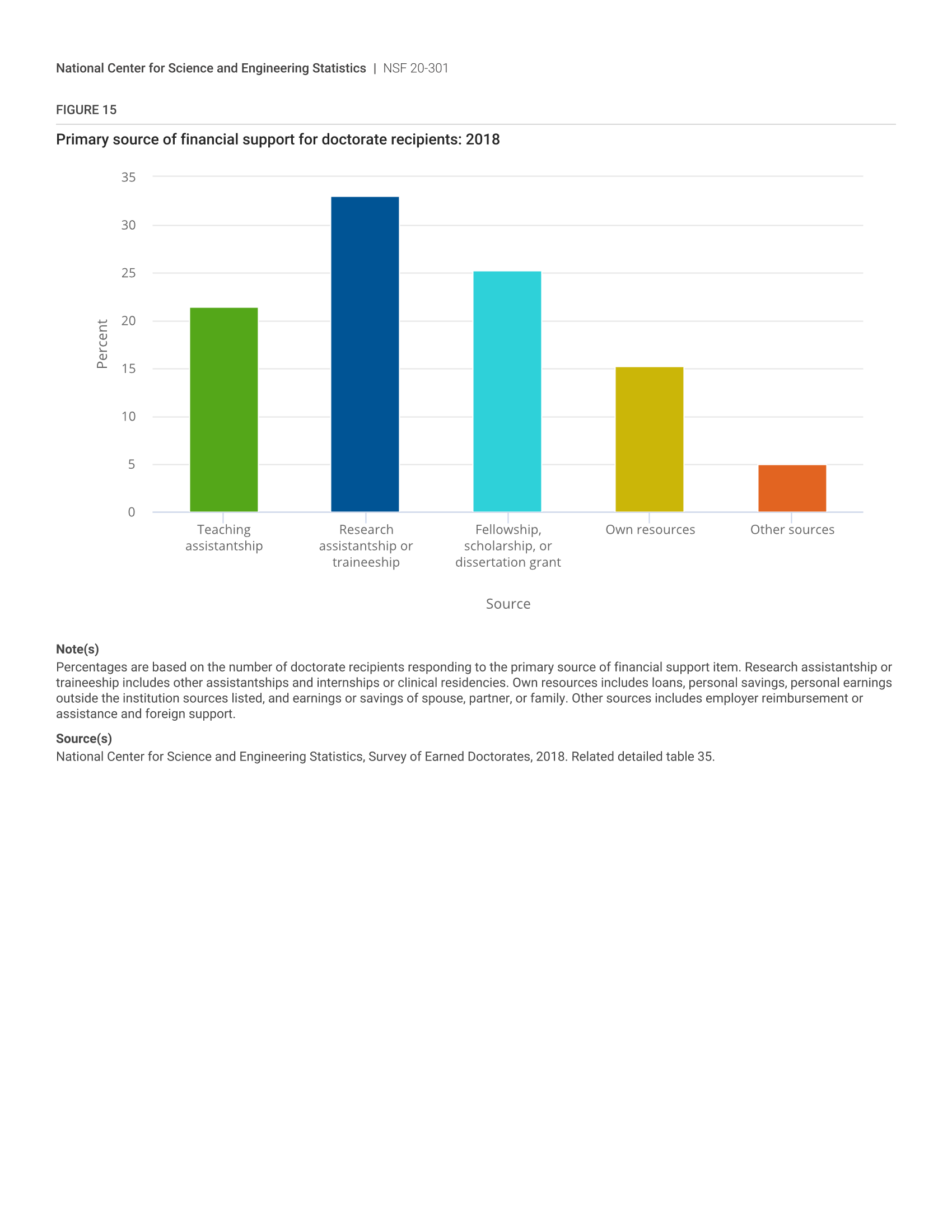 National Center for Science and Engineering Statistics | NSF 20-301

FIGURE 15

Primary source of financial support for doctorate recipients: 2018

35
30
25
20
15
10
5
0

Percent

Teaching assistantship

Research assistantship or traineeship

Fellowship, scholarship, or dissertation grant

Own resources

Other sources

Source

Note(s)
Percentages are based on the number of doctorate recipients responding to the primary source of financial support item. Research assistantship or traineeship includes other assistantships and internships or clinical residencies. Own resources includes loans, personal savings, personal earnings outside the institution sources listed, and earnings or savings of spouse, partner, or family. Other sources includes employer reimbursement or assistance and foreign support.

Source(s)
National Center for Science and Engineering Statistics, Survey of Earned Doctorates, 2018. Related detailed table 35.